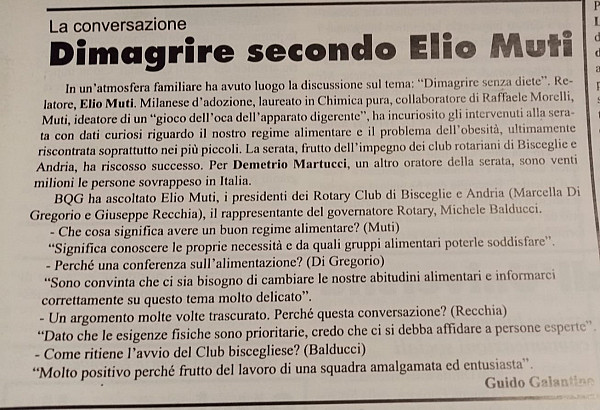 La conversazione
Dimagrire secondo Elio Muti

In un'atmosfera familiare ha avuto luogo la discussione sul tema: "Dimagrire senza diete". Relatore, Elio Muti. Milanese d'adozione, laureato in Chimica pura, collaboratore di Raffaele Morelli, Muti, ideatore di un "gioco dell'oca dell'apparato digerente", ha incuriosito gli intervenuti alla serata con dati curiosi riguardo il nostro regime alimentare e il problema dell'obesità, ultimamente riscontrata soprattutto nei più piccoli. La serata, frutto dell'impegno dei club rotariani di Bisceglie e Andria, ha riscosso successo. Per Demetrio Martucci, un altro oratore della serata, sono venti milioni le persone sovrappeso in Italia.

BQG ha ascoltato Elio Muti, i presidenti dei Rotary Club di Bisceglie e Andria (Marcella Di Gregorio e Giuseppe Recchia), il rappresentante del governatore Rotary, Michele Balducci.

- Che cosa significa avere un buon regime alimentare? (Muti)
"Significa conoscere le proprie necessità e da quali gruppi alimentari poterle soddisfare".
- Perché una conferenza sull'alimentazione? (Di Gregorio)
"Sono convinta che ci sia bisogno di cambiare le nostre abitudini alimentari e informarci correttamente su questo tema molto delicato".
- Un argomento molte volte trascurato. Perché questa conversazione? (Recchia)
"Dato che le esigenze fisiche sono prioritarie, credo che ci si debba affidare a persone esperte".
- Come ritiene l'avvio del Club biscegliese? (Balducci)
"Molto positivo perché frutto del lavoro di una squadra amalgamata ed entusiasta".

Guido Galantino